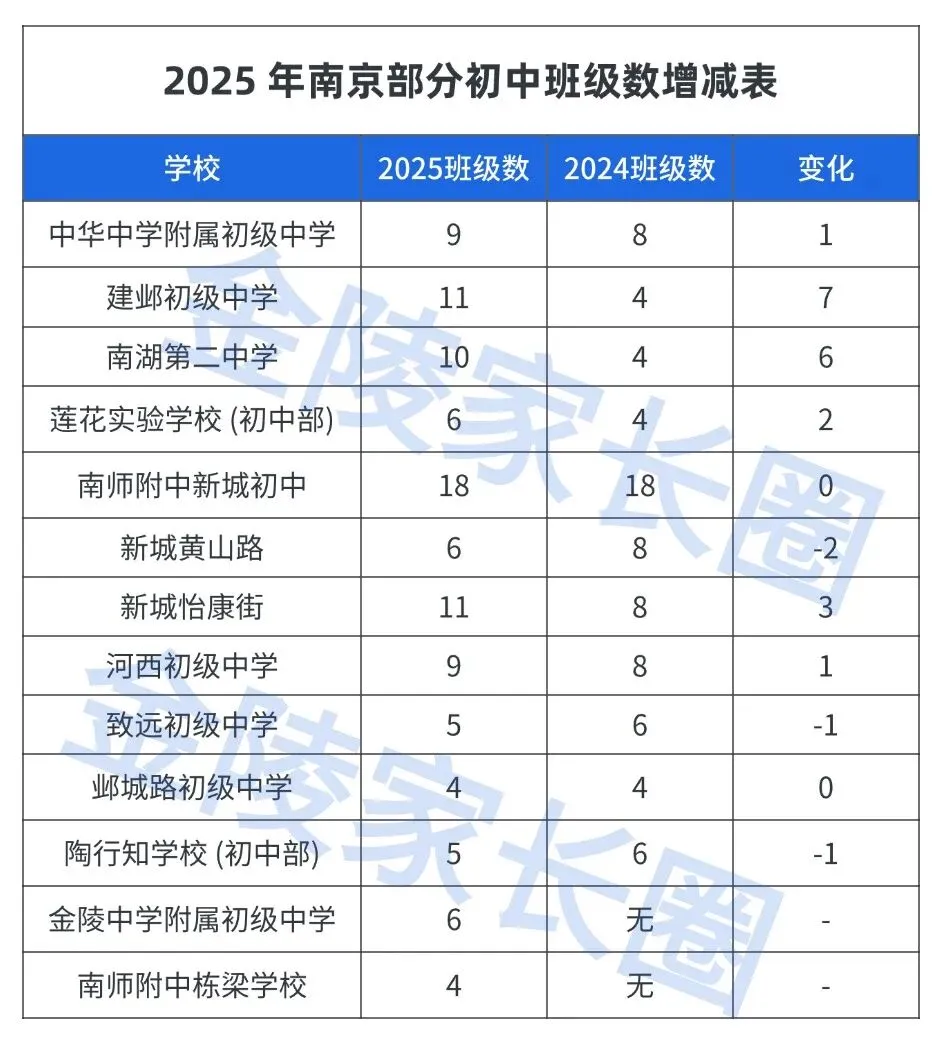 2025 年南京部分初中班级数增减表

| 学校 | 2025班级数 | 2024班级数 | 变化 |
|---|---|---|---|
| 中华中学附属初级中学 | 9 | 8 | 1 |
| 建邺初级中学 | 11 | 4 | 7 |
| 南湖第二中学 | 10 | 4 | 6 |
| 莲花实验学校 (初中部) | 6 | 4 | 2 |
| 南师附中新城初中 | 18 | 18 | 0 |
| 新城黄山路 | 6 | 8 | -2 |
| 新城怡康街 | 11 | 8 | 3 |
| 河西初级中学 | 9 | 8 | 1 |
| 致远初级中学 | 5 | 6 | -1 |
| 邺城路初级中学 | 4 | 4 | 0 |
| 陶行知学校 (初中部) | 5 | 6 | -1 |
| 金陵中学附属初级中学 | 6 | 无 | - |
| 南师附中栋梁学校 | 4 | 无 | - |

金陵家长圈
金陵家长圈